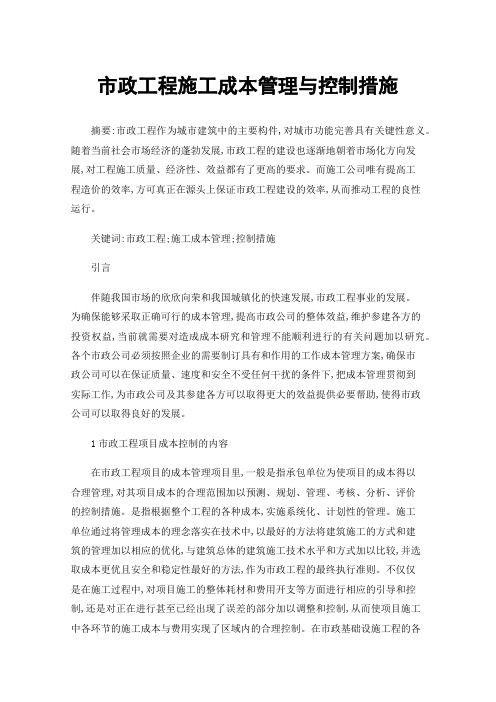 市政工程施工成本管理与控制措施

摘要:市政工程作为城市建筑中的主要构件,对城市功能完善具有关键性意义。随着当前社会市场经济的蓬勃发展,市政工程的建设也逐渐地朝着市场化方向发展,对工程施工质量、经济性、效益都有了更高的要求。而施工公司唯有提高工程造价的效率,方可真正在源头上保证市政工程建设的效率,从而推动工程的良性运行。

关键词:市政工程;施工成本管理;控制措施

引言

伴随我国市场的欣欣向荣和我国城镇化的快速发展,市政工程事业的发展。为确保能够采取正确可行的成本管理,提高市政公司的整体效益,维护参建各方的投资权益,当前就需要对造成成本研究和管理不能顺利进行的有关问题加以研究。各个市政公司必须按照企业的需要制订具有和作用的工作成本管理方案,确保市政公司可以在保证质量、速度和安全不受任何干扰的条件下,把成本管理贯彻到实际工作,为市政公司及其参建各方可以取得更大的效益提供必要帮助,使得市政公司可以取得良好的发展。

1 市政工程项目成本控制的内容

在市政工程项目的成本管理项目里,一般是指承包单位为使项目的成本得以合理管理,对其项目成本的合理范围加以预测、规划、管理、考核、分析、评价的控制措施。是指根据整个工程的各种成本,实施系统化、计划性的管理。施工单位通过将管理成本的理念落实在技术中,以最好的方法将建筑施工的方式和建筑的管理加以相应的优化,与建筑总体的建筑施工技术水平和方式加以比较,并选取成本更优且安全和稳定性最好的方法,作为市政工程的最终执行准则。不仅仅是在施工过程中,对项目施工的整体耗材和费用开支等方面进行相应的引导和控制,还是对正在进行甚至已经出现了误差的部分加以调整和控制,从而使项目施工中各环节的施工成本与费用实现了区域内的合理控制。在市政基础设施工程的各